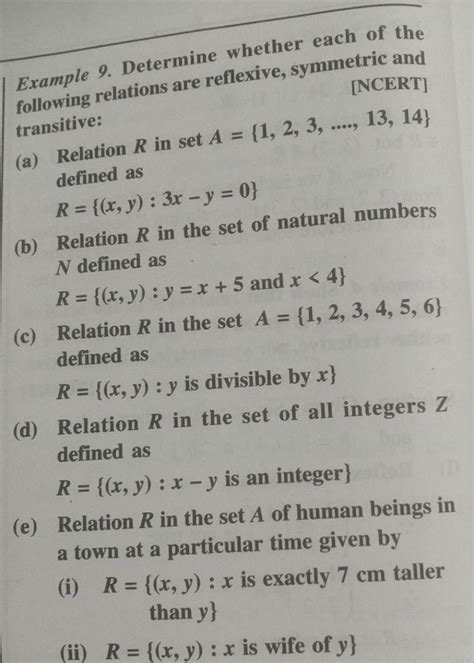 Example 9. Determine whether each of the following relations are reflexive, symmetric and transitive: [NCERT]

(a) Relation $R$ in set $A = \{1, 2, 3, ...., 13, 14\}$ defined as
$R = \{(x, y) : 3x - y = 0\}$

(b) Relation $R$ in the set of natural numbers $N$ defined as
$R = \{(x, y) : y = x + 5$ and $x < 4\}$

(c) Relation $R$ in the set $A = \{1, 2, 3, 4, 5, 6\}$ defined as
$R = \{(x, y) : y$ is divisible by $x\}$

(d) Relation $R$ in the set of all integers $Z$ defined as
$R = \{(x, y) : x - y$ is an integer$\}$

(e) Relation $R$ in the set $A$ of human beings in a town at a particular time given by

(i) $R = \{(x, y) : x$ is exactly 7 cm taller than $y\}$

(ii) $R = \{(x, y) : x$ is wife of $y\}$